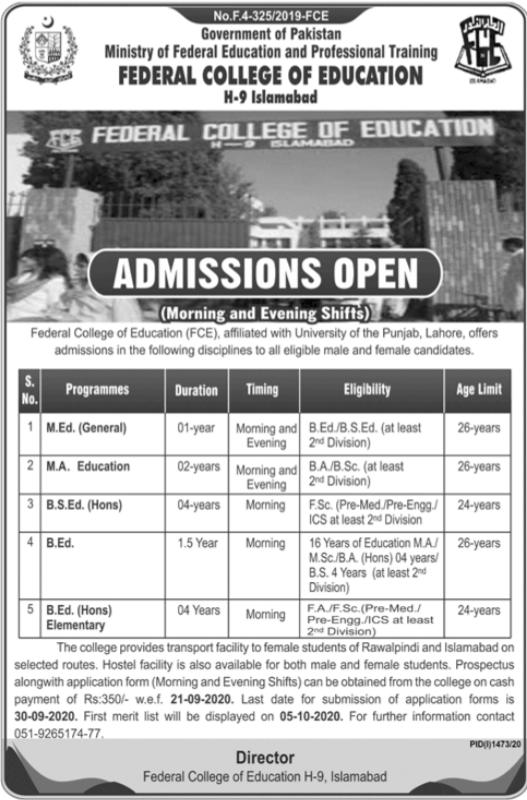 No.F.4-325/2019-FCE
Government of Pakistan
Ministry of Federal Education and Professional Training
FEDERAL COLLEGE OF EDUCATION
H-9 Islamabad

FCE

FCE FEDERAL COLLEGE OF EDUCATION H-9 ISLAMABAD

ADMISSIONS OPEN
(Morning and Evening Shifts)

Federal College of Education (FCE), affiliated with University of the Punjab, Lahore, offers admissions in the following disciplines to all eligible male and female candidates.

| S. No. | Programmes | Duration | Timing | Eligibility | Age Limit |
|---|---|---|---|---|---|
| 1 | M.Ed. (General) | 01-year | Morning and Evening | B.Ed./B.S.Ed. (at least 2nd Division) | 26-years |
| 2 | M.A. Education | 02-years | Morning and Evening | B.A./B.Sc. (at least 2nd Division) | 26-years |
| 3 | B.S.Ed. (Hons) | 04-years | Morning | F.Sc. (Pre-Med./Pre-Engg./ ICS at least 2nd Division | 24-years |
| 4 | B.Ed. | 1.5 Year | Morning | 16 Years of Education M.A./ M.Sc./B.A. (Hons) 04 years/ B.S. 4 Years (at least 2nd Division) | 26-years |
| 5 | B.Ed. (Hons) Elementary | 04 Years | Morning | F.A./F.Sc.(Pre-Med./ Pre-Engg./ICS at least 2nd Division) | 24-years |

The college provides transport facility to female students of Rawalpindi and Islamabad on selected routes. Hostel facility is also available for both male and female students. Prospectus alongwith application form (Morning and Evening Shifts) can be obtained from the college on cash payment of Rs:350/- w.e.f. 21-09-2020. Last date for submission of application forms is 30-09-2020. First merit list will be displayed on 05-10-2020. For further information contact 051-9265174-77.

PID(I)1473/20

Director
Federal College of Education H-9, Islamabad